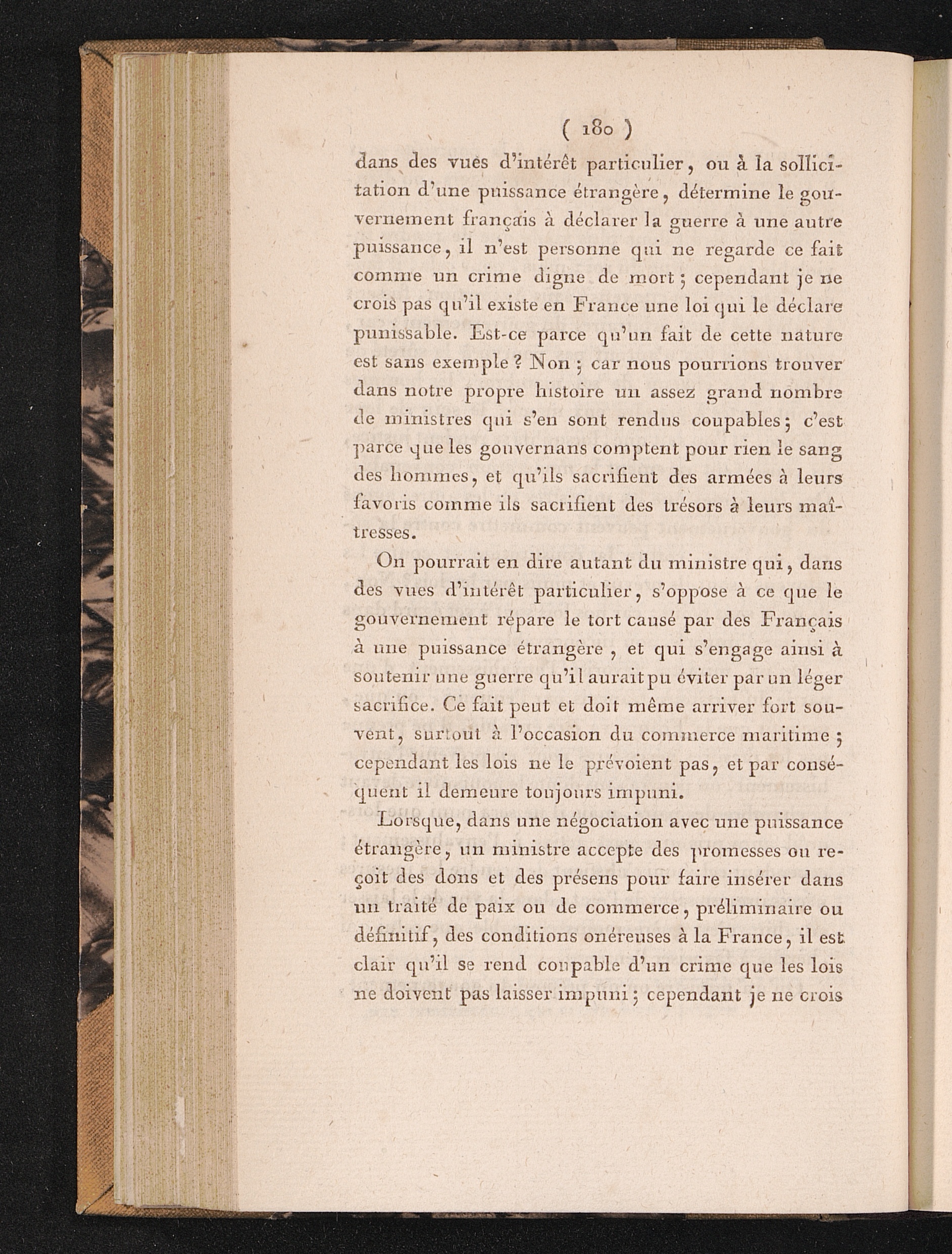 ( 180 )

dans des vues d'intérêt particulier, ou à la sollicitation d'une puissance étrangère, détermine le gouvernement français à déclarer la guerre à une autre puissance, il n'est personne qui ne regarde ce fait comme un crime digne de mort; cependant je ne crois pas qu'il existe en France une loi qui le déclare punissable. Est-ce parce qu'un fait de cette nature est sans exemple? Non; car nous pourrions trouver dans notre propre histoire un assez grand nombre de ministres qui s'en sont rendus coupables; c'est parce que les gouvernans comptent pour rien le sang des hommes, et qu'ils sacrifient des armées à leurs favoris comme ils sacrifient des trésors à leurs maîtresses.

On pourrait en dire autant du ministre qui, dans des vues d'intérêt particulier, s'oppose à ce que le gouvernement répare le tort causé par des Français à une puissance étrangère, et qui s'engage ainsi à soutenir une guerre qu'il aurait pu éviter par un léger sacrifice. Ce fait peut et doit même arriver fort souvent, surtout à l'occasion du commerce maritime; cependant les lois ne le prévoient pas, et par conséquent il demeure toujours impuni.

Lorsque, dans une négociation avec une puissance étrangère, un ministre accepte des promesses ou reçoit des dons et des présens pour faire insérer dans un traité de paix ou de commerce, préliminaire ou définitif, des conditions onéreuses à la France, il est clair qu'il se rend coupable d'un crime que les lois ne doivent pas laisser impuni; cependant je ne crois